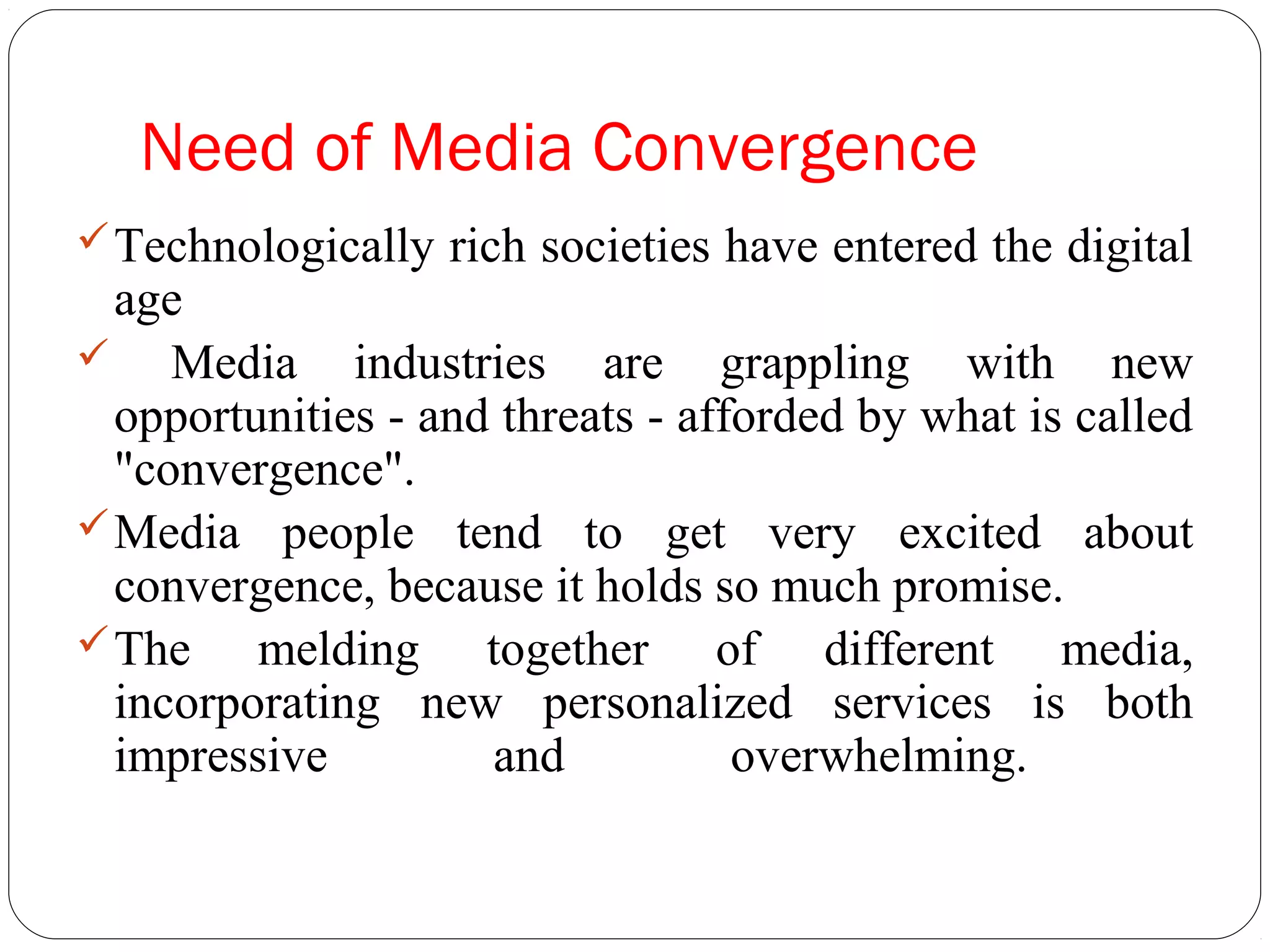 Need of Media Convergence

✓ Technologically rich societies have entered the digital age

✓ Media industries are grappling with new opportunities - and threats - afforded by what is called "convergence".

✓ Media people tend to get very excited about convergence, because it holds so much promise.

✓ The melding together of different media, incorporating new personalized services is both impressive and overwhelming.